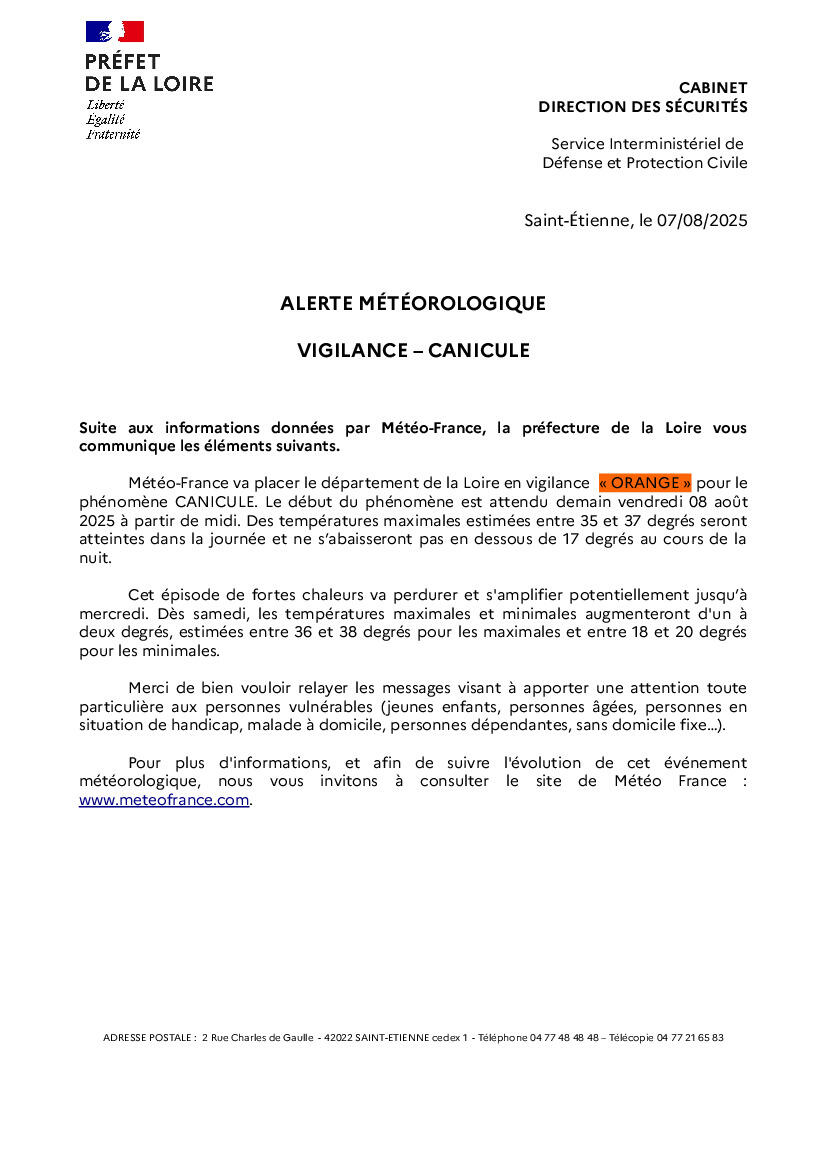 PRÉFET
DE LA LOIRE
Liberté
Égalité
Fraternité

CABINET
DIRECTION DES SÉCURITÉS

Service Interministériel de
Défense et Protection Civile

Saint-Étienne, le 07/08/2025

ALERTE MÉTÉOROLOGIQUE

VIGILANCE – CANICULE

Suite aux informations données par Météo-France, la préfecture de la Loire vous communique les éléments suivants.

Météo-France va placer le département de la Loire en vigilance « ORANGE » pour le phénomène CANICULE. Le début du phénomène est attendu demain vendredi 08 août 2025 à partir de midi. Des températures maximales estimées entre 35 et 37 degrés seront atteintes dans la journée et ne s'abaisseront pas en dessous de 17 degrés au cours de la nuit.

Cet épisode de fortes chaleurs va perdurer et s'amplifier potentiellement jusqu'à mercredi. Dès samedi, les températures maximales et minimales augmenteront d'un à deux degrés, estimées entre 36 et 38 degrés pour les maximales et entre 18 et 20 degrés pour les minimales.

Merci de bien vouloir relayer les messages visant à apporter une attention toute particulière aux personnes vulnérables (jeunes enfants, personnes âgées, personnes en situation de handicap, malade à domicile, personnes dépendantes, sans domicile fixe...).

Pour plus d'informations, et afin de suivre l'évolution de cet événement météorologique, nous vous invitons à consulter le site de Météo France : www.meteofrance.com.

ADRESSE POSTALE : 2 Rue Charles de Gaulle - 42022 SAINT-ETIENNE cedex 1 - Téléphone 04 77 48 48 48 – Télécopie 04 77 21 65 83